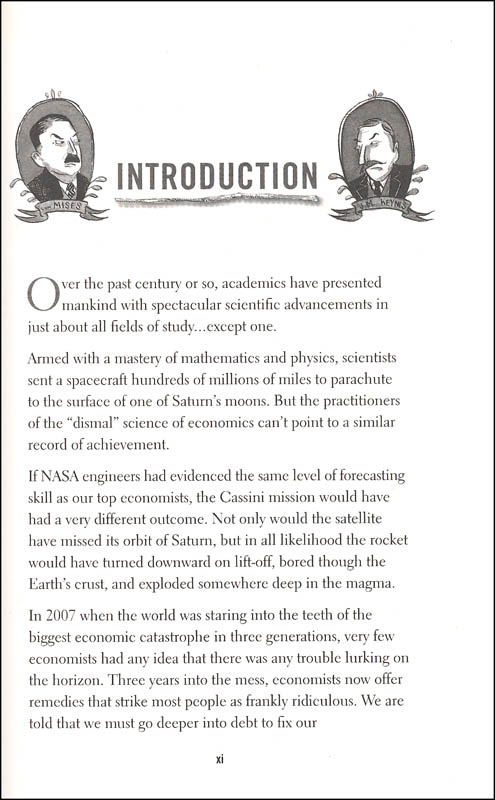 MISES

INTRODUCTION

J.M. KEYNES

Over the past century or so, academics have presented mankind with spectacular scientific advancements in just about all fields of study...except one.

Armed with a mastery of mathematics and physics, scientists sent a spacecraft hundreds of millions of miles to parachute to the surface of one of Saturn's moons. But the practitioners of the "dismal" science of economics can't point to a similar record of achievement.

If NASA engineers had evidenced the same level of forecasting skill as our top economists, the Cassini mission would have had a very different outcome. Not only would the satellite have missed its orbit of Saturn, but in all likelihood the rocket would have turned downward on lift-off, bored though the Earth's crust, and exploded somewhere deep in the magma.

In 2007 when the world was staring into the teeth of the biggest economic catastrophe in three generations, very few economists had any idea that there was any trouble lurking on the horizon. Three years into the mess, economists now offer remedies that strike most people as frankly ridiculous. We are told that we must go deeper into debt to fix our

xi